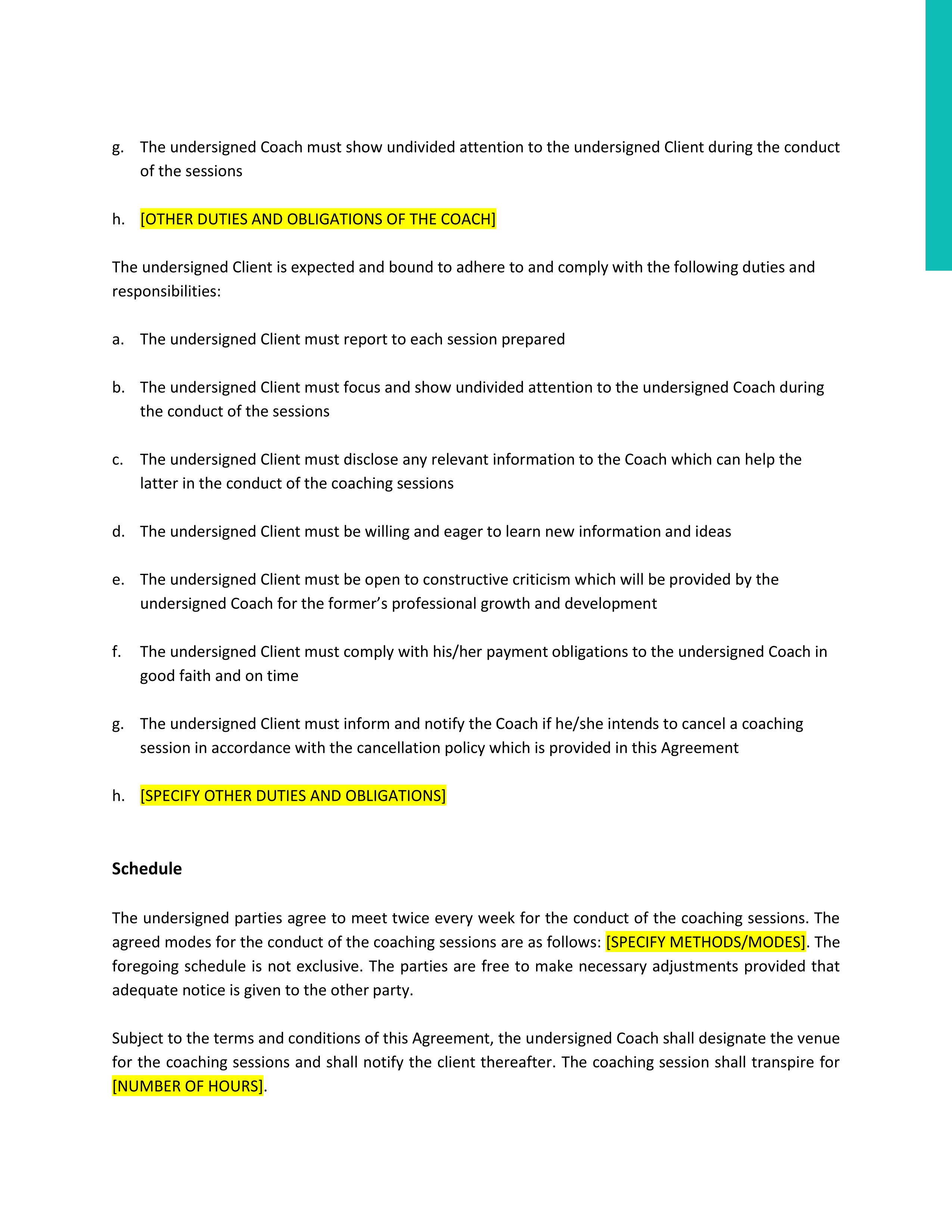 g. The undersigned Coach must show undivided attention to the undersigned Client during the conduct of the sessions

h. [OTHER DUTIES AND OBLIGATIONS OF THE COACH]

The undersigned Client is expected and bound to adhere to and comply with the following duties and responsibilities:

a. The undersigned Client must report to each session prepared

b. The undersigned Client must focus and show undivided attention to the undersigned Coach during the conduct of the sessions

c. The undersigned Client must disclose any relevant information to the Coach which can help the latter in the conduct of the coaching sessions

d. The undersigned Client must be willing and eager to learn new information and ideas

e. The undersigned Client must be open to constructive criticism which will be provided by the undersigned Coach for the former's professional growth and development

f. The undersigned Client must comply with his/her payment obligations to the undersigned Coach in good faith and on time

g. The undersigned Client must inform and notify the Coach if he/she intends to cancel a coaching session in accordance with the cancellation policy which is provided in this Agreement

h. [SPECIFY OTHER DUTIES AND OBLIGATIONS]

Schedule

The undersigned parties agree to meet twice every week for the conduct of the coaching sessions. The agreed modes for the conduct of the coaching sessions are as follows: [SPECIFY METHODS/MODES]. The foregoing schedule is not exclusive. The parties are free to make necessary adjustments provided that adequate notice is given to the other party.

Subject to the terms and conditions of this Agreement, the undersigned Coach shall designate the venue for the coaching sessions and shall notify the client thereafter. The coaching session shall transpire for [NUMBER OF HOURS].